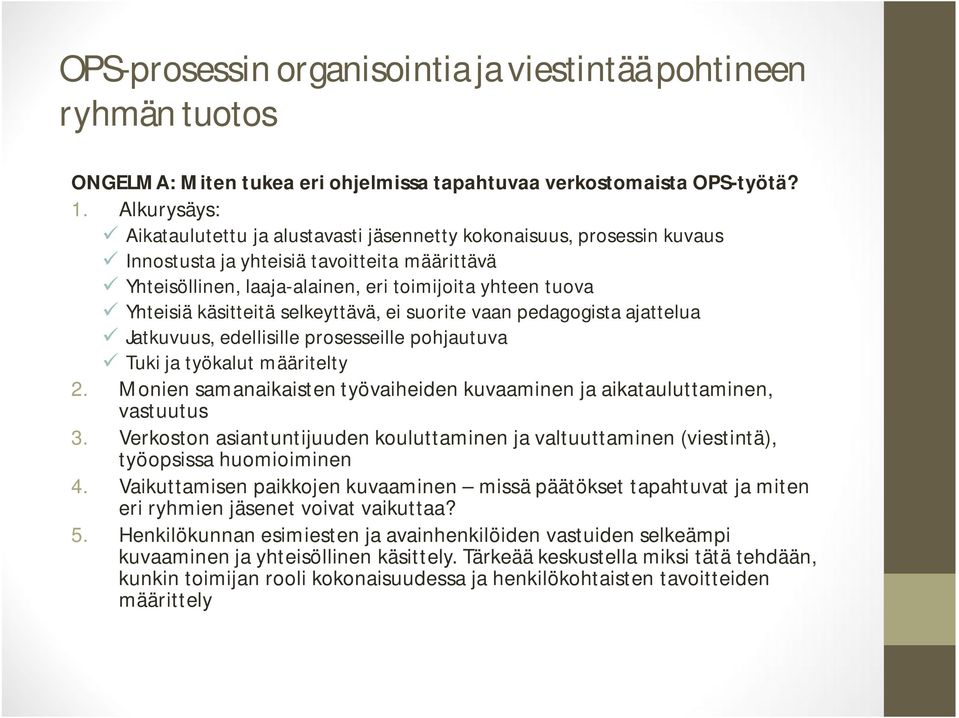 OPS-prosessin organisointia ja viestintää pohtineen ryhmän tuotos

ONGELMA: Miten tukea eri ohjelmissa tapahtuvaa verkostomaista OPS-työtä?

1. Alkurysäys:
✓ Aikataulutettu ja alustavasti jäsennetty kokonaisuus, prosessin kuvaus
✓ Innostusta ja yhteisiä tavoitteita määrittävä
✓ Yhteisöllinen, laaja-alainen, eri toimijoita yhteen tuova
✓ Yhteisiä käsitteitä selkeyttävä, ei suorite vaan pedagogista ajattelua
✓ Jatkuvuus, edellisille prosesseille pohjautuva
✓ Tuki ja työkalut määritelty
2. Monien samanaikaisten työvaiheiden kuvaaminen ja aikatauluttaminen, vastuutus
3. Verkoston asiantuntijuuden kouluttaminen ja valtuuttaminen (viestintä), työopsissa huomioiminen
4. Vaikuttamisen paikkojen kuvaaminen – missä päätökset tapahtuvat ja miten eri ryhmien jäsenet voivat vaikuttaa?
5. Henkilökunnan esimiesten ja avainhenkilöiden vastuiden selkeämpi kuvaaminen ja yhteisöllinen käsittely. Tärkeää keskustella miksi tätä tehdään, kunkin toimijan rooli kokonaisuudessa ja henkilökohtaisten tavoitteiden määrittely